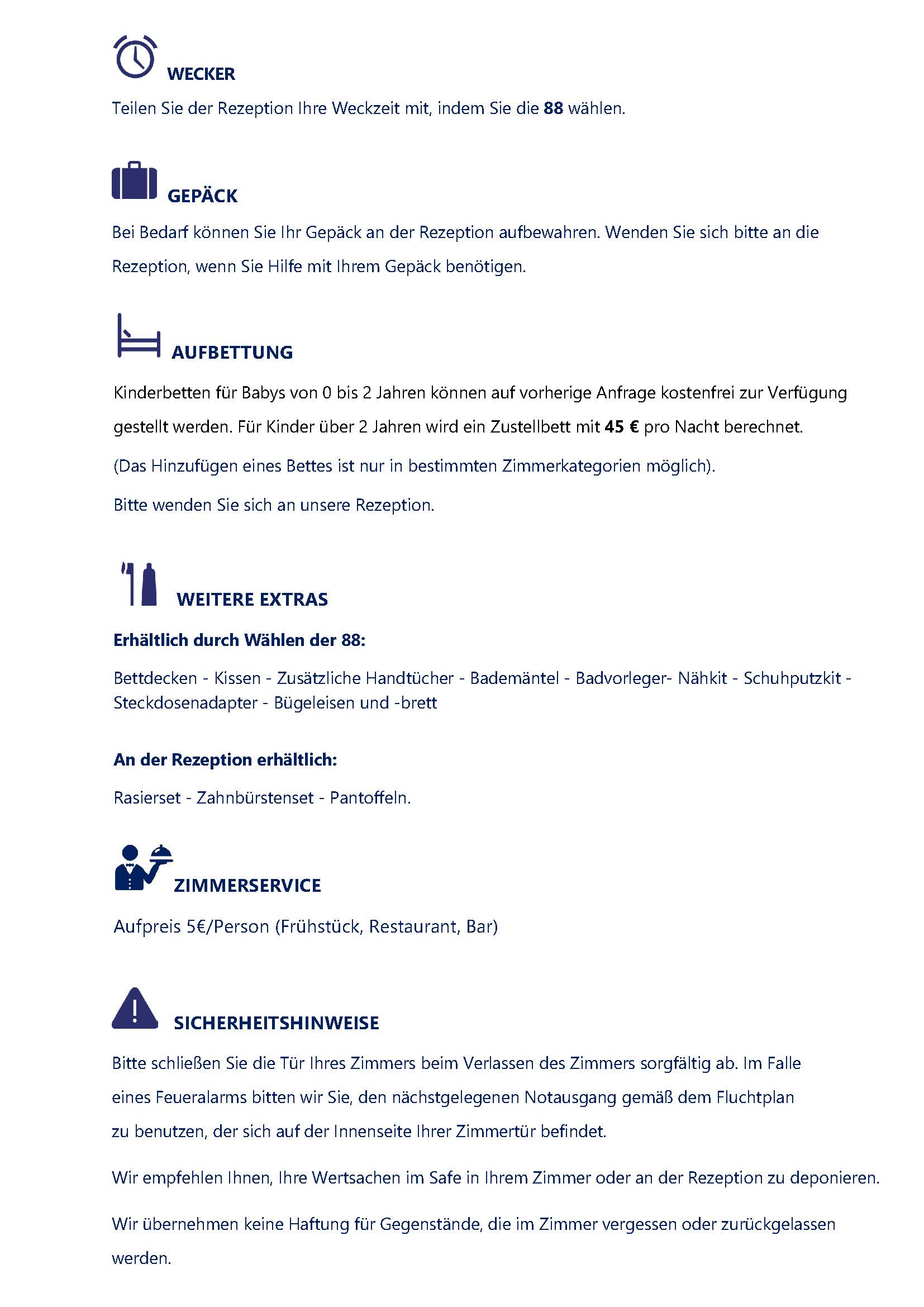 WECKER

Teilen Sie der Rezeption Ihre Weckzeit mit, indem Sie die 88 wählen.

GEPÄCK

Bei Bedarf können Sie Ihr Gepäck an der Rezeption aufbewahren. Wenden Sie sich bitte an die Rezeption, wenn Sie Hilfe mit Ihrem Gepäck benötigen.

AUFBETTUNG

Kinderbetten für Babys von 0 bis 2 Jahren können auf vorherige Anfrage kostenfrei zur Verfügung gestellt werden. Für Kinder über 2 Jahren wird ein Zustellbett mit 45 € pro Nacht berechnet.

(Das Hinzufügen eines Bettes ist nur in bestimmten Zimmerkategorien möglich).

Bitte wenden Sie sich an unsere Rezeption.

WEITERE EXTRAS

Erhältlich durch Wählen der 88:

Bettdecken - Kissen - Zusätzliche Handtücher - Bademäntel - Badvorleger- Nähkit - Schuhputzkit - Steckdosenadapter - Bügeleisen und -brett

An der Rezeption erhältlich:

Rasierset - Zahnbürstenset - Pantoffeln.

ZIMMERSERVICE

Aufpreis 5€/Person (Frühstück, Restaurant, Bar)

SICHERHEITSHINWEISE

Bitte schließen Sie die Tür Ihres Zimmers beim Verlassen des Zimmers sorgfältig ab. Im Falle eines Feueralarms bitten wir Sie, den nächstgelegenen Notausgang gemäß dem Fluchtplan zu benutzen, der sich auf der Innenseite Ihrer Zimmertür befindet.

Wir empfehlen Ihnen, Ihre Wertsachen im Safe in Ihrem Zimmer oder an der Rezeption zu deponieren.

Wir übernehmen keine Haftung für Gegenstände, die im Zimmer vergessen oder zurückgelassen werden.